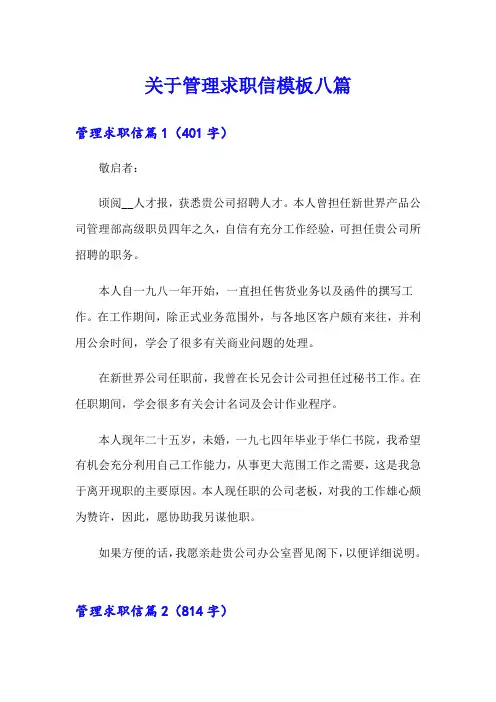 关于管理求职信模板八篇

管理求职信篇1（401字）

敬启者：

顷阅__人才报，获悉贵公司招聘人才。本人曾担任新世界产品公司管理部高级职员四年之久，自信有充分工作经验，可担任贵公司所招聘的职务。

本人自一九八一年开始，一直担任售货业务以及函件的撰写工作。在工作期间，除正式业务范围外，与各地区客户颇有来往，并利用公余时间，学会了很多有关商业问题的处理。

在新世界公司任职前，我曾在长兄会计公司担任过秘书工作。在任职期间，学会很多有关会计名词及会计作业程序。

本人现年二十五岁，未婚，一九七四年毕业于华仁书院，我希望有机会充分利用自己工作能力，从事更大范围工作之需要，这是我急于离开现职的主要原因。本人现任职的公司老板，对我的工作雄心颇为赞许，因此，愿协助我另谋他职。

如果方便的话，我愿亲赴贵公司办公室晋见阁下，以便详细说明。

管理求职信篇2（814字）